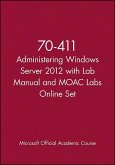 70-411
Administering Windows Server 2012 with Lab Manual and MOAC Labs Online Set

Microsoft Official Academic Course